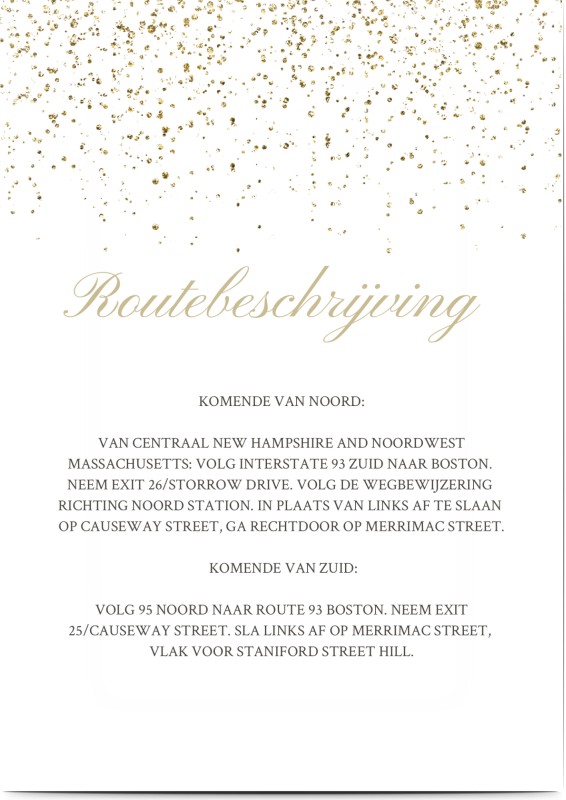 Routebeschrijving

KOMENDE VAN NOORD:

VAN CENTRAAL NEW HAMPSHIRE AND NOORDWEST MASSACHUSETTS: VOLG INTERSTATE 93 ZUID NAAR BOSTON. NEEM EXIT 26/STORROW DRIVE. VOLG DE WEGBEWIJZERING RICHTING NOORD STATION. IN PLAATS VAN LINKS AF TE SLAAN OP CAUSEWAY STREET, GA RECHTDOOR OP MERRIMAC STREET.

KOMENDE VAN ZUID:

VOLG 95 NOORD NAAR ROUTE 93 BOSTON. NEEM EXIT 25/CAUSEWAY STREET. SLA LINKS AF OP MERRIMAC STREET, VLAK VOOR STANIFORD STREET HILL.